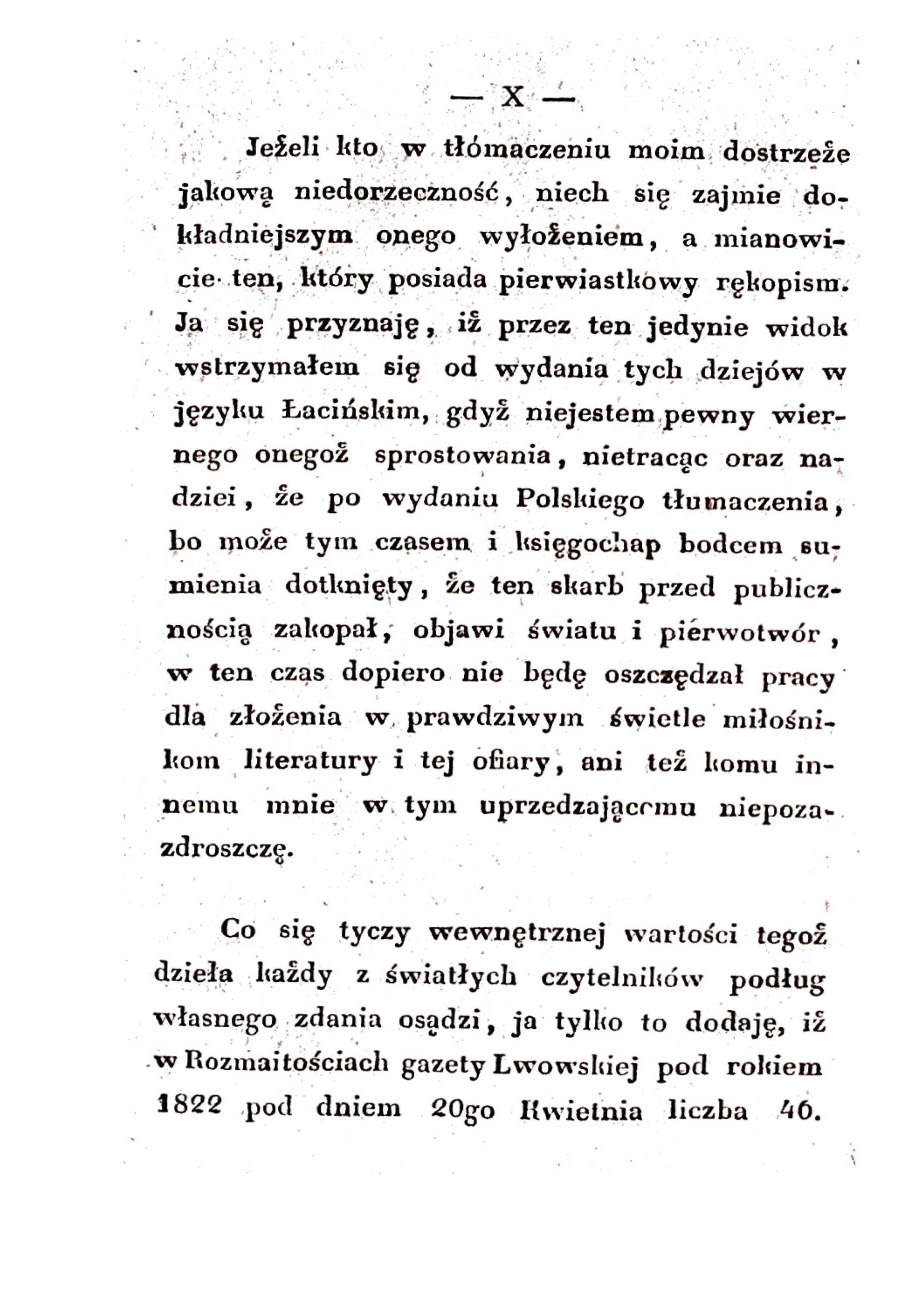 — X —

Jeżeli kto w tłómaczeniu moim dostrzeże jakową niedorzeczność, niech się zajmie dokładniejszym onego wyłożeniem, a mianowicie ten, który posiada pierwiastkowy rękopism. Ja się przyznaję, iż przez ten jedynie widok wstrzymałem się od wydania tych dziejów w języku Łacińskim, gdyż niejestem pewny wiernego onegoż sprostowania, nietracąc oraz nadziei, że po wydaniu Polskiego tłumaczenia, bo może tym czasem i księgochap bodcem sumienia dotknięty, że ten skarb przed publicznością zakopał, objawi światu i pierwotwór, w ten czas dopiero nie będę oszczędzał pracy dla złożenia w prawdziwym świetle miłośnikom literatury i tej ofiary, ani też komu innemu mnie w tym uprzedzającemu niepozazdroszczę.

Co się tyczy wewnętrznej wartości tegoż dzieła każdy z światłych czytelników podług własnego zdania osądzi, ja tylko to dodaję, iż w Rozmaitościach gazety Lwowskiej pod rokiem 1822 pod dniem 20go Kwietnia liczba 46.